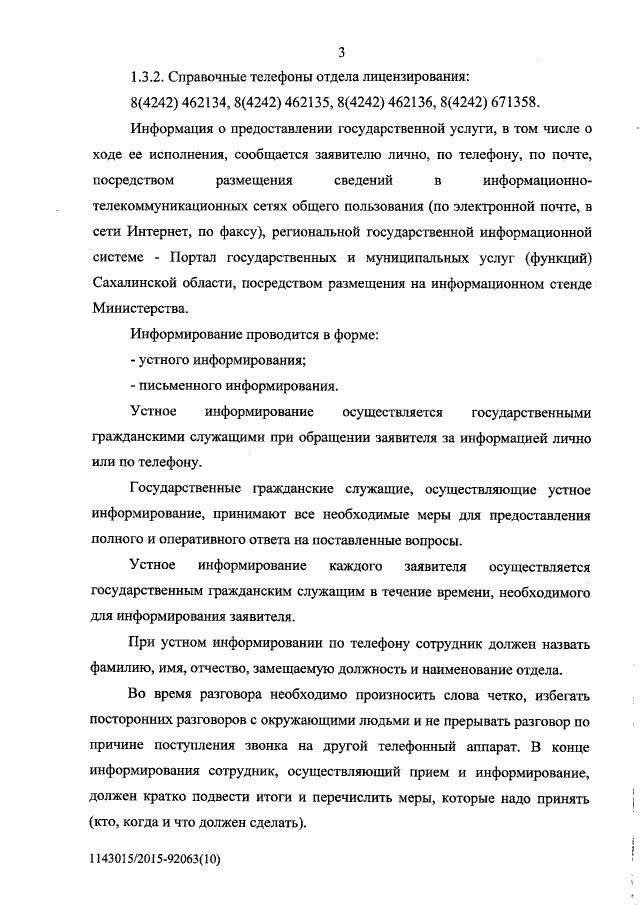 3

1.3.2. Справочные телефоны отдела лицензирования:

8(4242) 462134, 8(4242) 462135, 8(4242) 462136, 8(4242) 671358.

Информация о предоставлении государственной услуги, в том числе о ходе ее исполнения, сообщается заявителю лично, по телефону, по почте, посредством размещения сведений в информационно-телекоммуникационных сетях общего пользования (по электронной почте, в сети Интернет, по факсу), региональной государственной информационной системе - Портал государственных и муниципальных услуг (функций) Сахалинской области, посредством размещения на информационном стенде Министерства.

Информирование проводится в форме:

- устного информирования;

- письменного информирования.

Устное информирование осуществляется государственными гражданскими служащими при обращении заявителя за информацией лично или по телефону.

Государственные гражданские служащие, осуществляющие устное информирование, принимают все необходимые меры для предоставления полного и оперативного ответа на поставленные вопросы.

Устное информирование каждого заявителя осуществляется государственным гражданским служащим в течение времени, необходимого для информирования заявителя.

При устном информировании по телефону сотрудник должен назвать фамилию, имя, отчество, замещаемую должность и наименование отдела.

Во время разговора необходимо произносить слова четко, избегать посторонних разговоров с окружающими людьми и не прерывать разговор по причине поступления звонка на другой телефонный аппарат. В конце информирования сотрудник, осуществляющий прием и информирование, должен кратко подвести итоги и перечислить меры, которые надо принять (кто, когда и что должен сделать).

1143015/2015-92063(10)